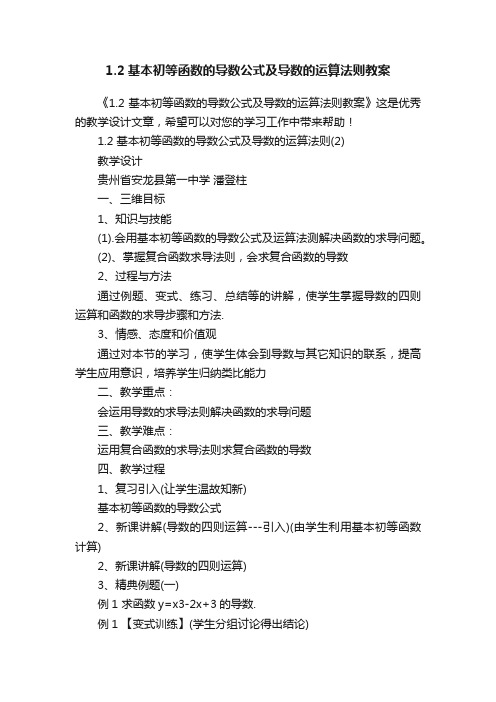 1.2 基本初等函数的导数公式及导数的运算法则教案

《1.2 基本初等函数的导数公式及导数的运算法则教案》这是优秀的教学设计文章，希望可以对您的学习工作中带来帮助！

1.2 基本初等函数的导数公式及导数的运算法则(2)

教学设计

贵州省安龙县第一中学 潘登柱

一、三维目标

1、知识与技能

(1).会用基本初等函数的导数公式及运算法测解决函数的求导问题。

(2)、掌握复合函数求导法则，会求复合函数的导数

2、过程与方法

通过例题、变式、练习、总结等的讲解，使学生掌握导数的四则运算和函数的求导步骤和方法.

3、情感、态度和价值观

通过对本节的学习，使学生体会到导数与其它知识的联系，提高学生应用意识，培养学生归纳类比能力

二、教学重点：

会运用导数的求导法则解决函数的求导问题

三、教学难点：

运用复合函数的求导法则求复合函数的导数

四、教学过程

1、复习引入(让学生温故知新)

基本初等函数的导数公式

2、新课讲解(导数的四则运算---引入)(由学生利用基本初等函数计算)

2、新课讲解(导数的四则运算)

3、精典例题(一)

例 1 求函数 y=x3-2x+3 的导数.

例 1 【变式训练】(学生分组讨论得出结论)